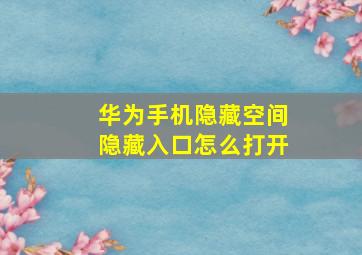 华为手机隐藏空间
隐藏入口怎么打开